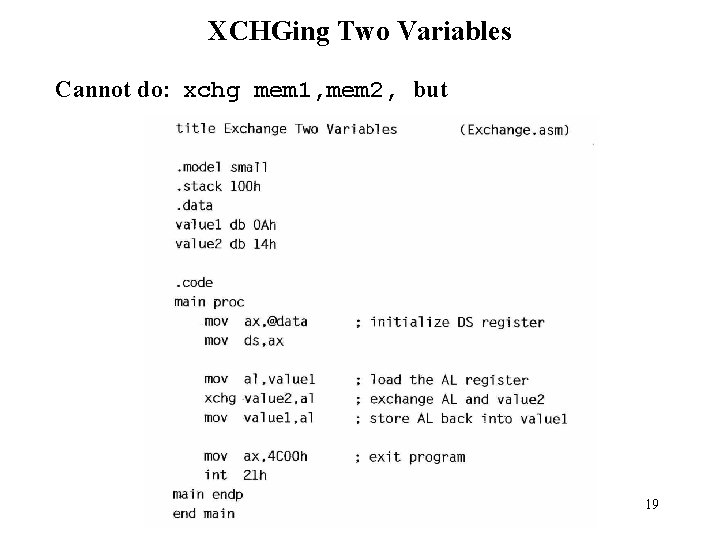 XCHGing Two Variables

Cannot do: xchg mem1,mem2, but

title Exchange Two Variables (Exchange.asm)

.model small
.stack 100h
.data
value1 db 0Ah
value2 db 14h

.code
main proc
mov ax,@data ; initialize DS register
mov ds,ax

mov al,value1 ; load the AL register
xchg value2,al ; exchange AL and value2
mov value1,al ; store AL back into value1

mov ax,4C00h ; exit program
int 21h
main endp
end main

19